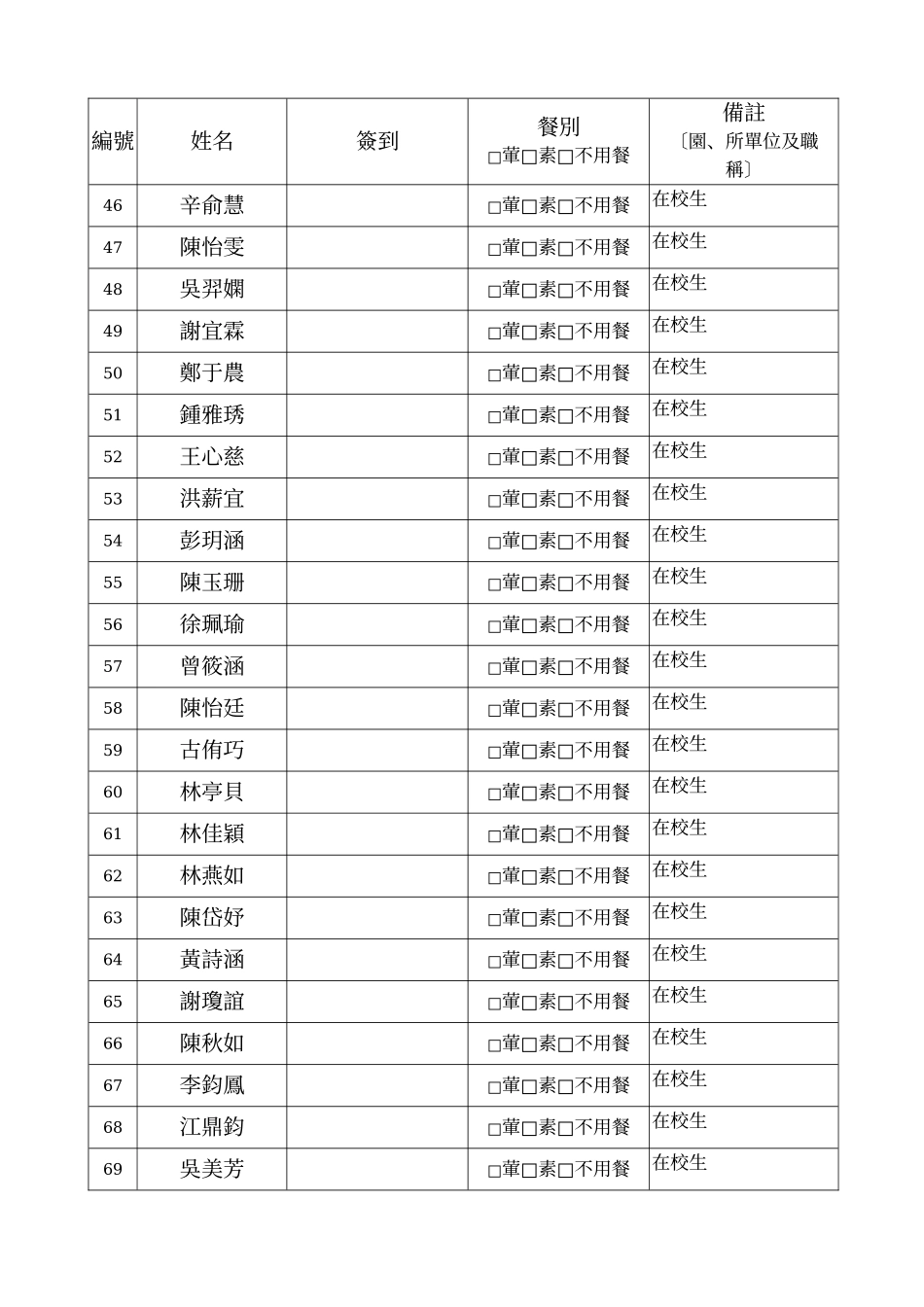 | 編號 | 姓名 | 簽到 | 餐別 □葷□素□不用餐 | 備註 〔園、所單位及職稱〕 |
|---|---|---|---|---|
| 46 | 辛俞慧 | | □葷□素□不用餐 | 在校生 |
| 47 | 陳怡雯 | | □葷□素□不用餐 | 在校生 |
| 48 | 吳羿嫻 | | □葷□素□不用餐 | 在校生 |
| 49 | 謝宜霖 | | □葷□素□不用餐 | 在校生 |
| 50 | 鄭于農 | | □葷□素□不用餐 | 在校生 |
| 51 | 鍾雅琇 | | □葷□素□不用餐 | 在校生 |
| 52 | 王心慈 | | □葷□素□不用餐 | 在校生 |
| 53 | 洪薪宜 | | □葷□素□不用餐 | 在校生 |
| 54 | 彭玥涵 | | □葷□素□不用餐 | 在校生 |
| 55 | 陳玉珊 | | □葷□素□不用餐 | 在校生 |
| 56 | 徐珮瑜 | | □葷□素□不用餐 | 在校生 |
| 57 | 曾筱涵 | | □葷□素□不用餐 | 在校生 |
| 58 | 陳怡廷 | | □葷□素□不用餐 | 在校生 |
| 59 | 古侑巧 | | □葷□素□不用餐 | 在校生 |
| 60 | 林亭貝 | | □葷□素□不用餐 | 在校生 |
| 61 | 林佳穎 | | □葷□素□不用餐 | 在校生 |
| 62 | 林燕如 | | □葷□素□不用餐 | 在校生 |
| 63 | 陳岱妤 | | □葷□素□不用餐 | 在校生 |
| 64 | 黃詩涵 | | □葷□素□不用餐 | 在校生 |
| 65 | 謝瓊誼 | | □葷□素□不用餐 | 在校生 |
| 66 | 陳秋如 | | □葷□素□不用餐 | 在校生 |
| 67 | 李鈞鳳 | | □葷□素□不用餐 | 在校生 |
| 68 | 江鼎鈞 | | □葷□素□不用餐 | 在校生 |
| 69 | 吳美芳 | | □葷□素□不用餐 | 在校生 |